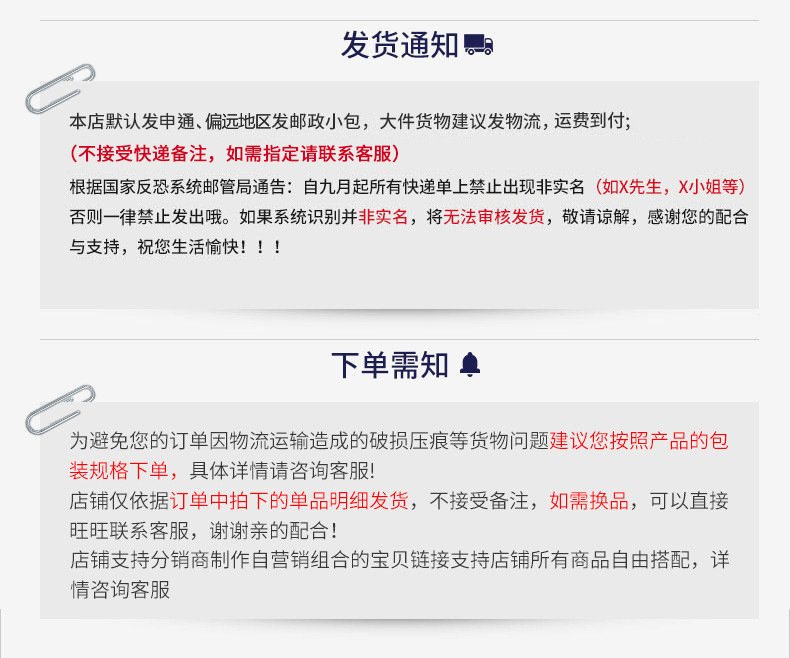 发货通知

本店默认发申通、偏远地区发邮政小包，大件货物建议发物流，运费到付;

(不接受快递备注，如需指定请联系客服)

根据国家反恐系统邮管局通告：自九月起所有快递单上禁止出现非实名（如X先生，X小姐等）否则一律禁止发出哦。如果系统识别并非实名，将无法审核发货，敬请谅解，感谢您的配合与支持，祝您生活愉快！！！

下单需知

为避免您的订单因物流运输造成的破损压痕等货物问题建议您按照产品的包装规格下单，具体详情请咨询客服!
店铺仅依据订单中拍下的单品明细发货，不接受备注，如需换品，可以直接旺旺联系客服，谢谢亲的配合！
店铺支持分销商制作自营销组合的宝贝链接支持店铺所有商品自由搭配，详情咨询客服